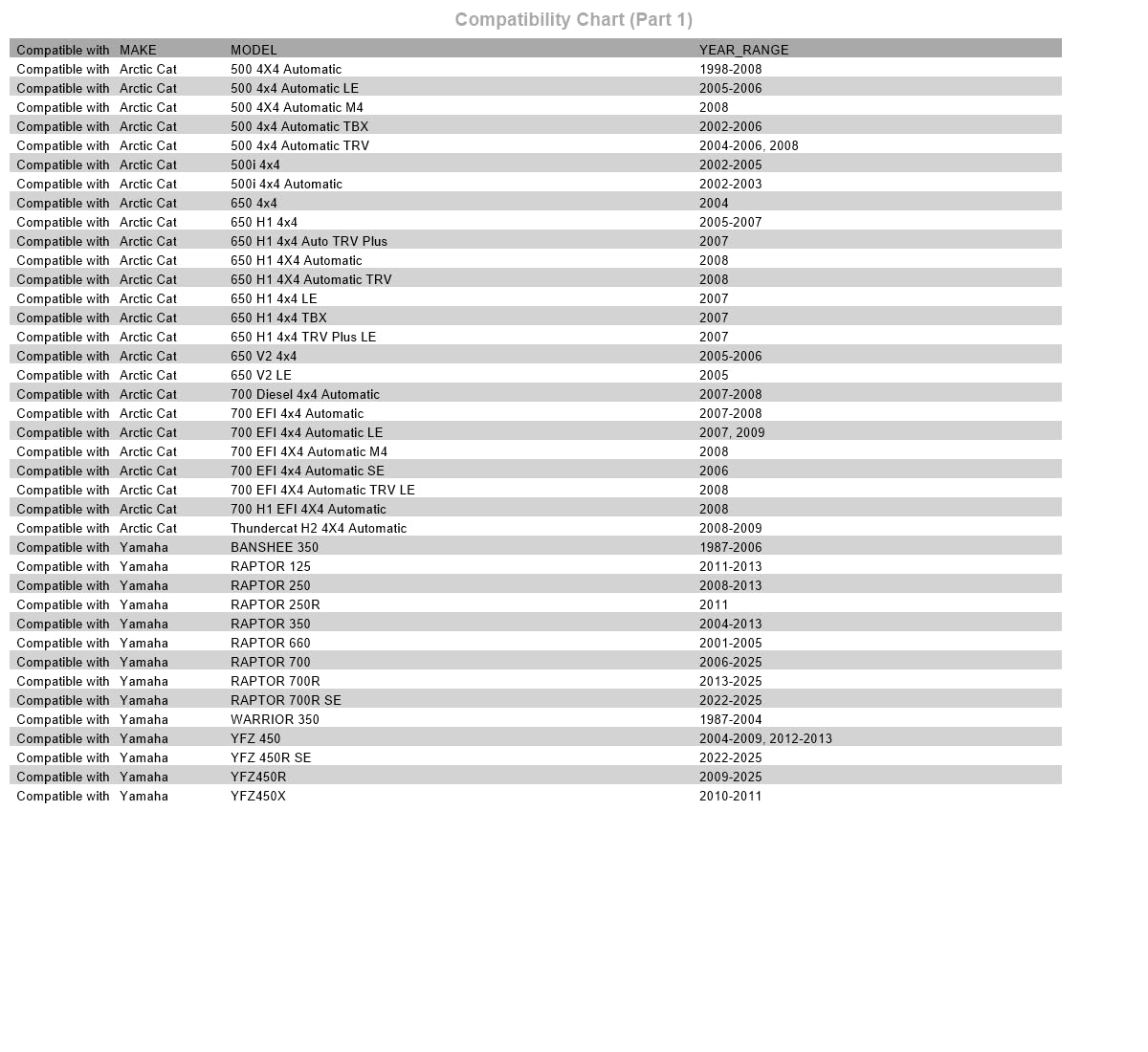 Compatibility Chart (Part 1)

| Compatible with | MAKE | MODEL | YEAR_RANGE |
|---|---|---|---|
| Compatible with | Arctic Cat | 500 4X4 Automatic | 1998-2008 |
| Compatible with | Arctic Cat | 500 4x4 Automatic LE | 2005-2006 |
| Compatible with | Arctic Cat | 500 4X4 Automatic M4 | 2008 |
| Compatible with | Arctic Cat | 500 4x4 Automatic TBX | 2002-2006 |
| Compatible with | Arctic Cat | 500 4x4 Automatic TRV | 2004-2006, 2008 |
| Compatible with | Arctic Cat | 500i 4x4 | 2002-2005 |
| Compatible with | Arctic Cat | 500i 4x4 Automatic | 2002-2003 |
| Compatible with | Arctic Cat | 650 4x4 | 2004 |
| Compatible with | Arctic Cat | 650 H1 4x4 | 2005-2007 |
| Compatible with | Arctic Cat | 650 H1 4x4 Auto TRV Plus | 2007 |
| Compatible with | Arctic Cat | 650 H1 4X4 Automatic | 2008 |
| Compatible with | Arctic Cat | 650 H1 4X4 Automatic TRV | 2008 |
| Compatible with | Arctic Cat | 650 H1 4x4 LE | 2007 |
| Compatible with | Arctic Cat | 650 H1 4x4 TBX | 2007 |
| Compatible with | Arctic Cat | 650 H1 4x4 TRV Plus LE | 2007 |
| Compatible with | Arctic Cat | 650 V2 4x4 | 2005-2006 |
| Compatible with | Arctic Cat | 650 V2 LE | 2005 |
| Compatible with | Arctic Cat | 700 Diesel 4x4 Automatic | 2007-2008 |
| Compatible with | Arctic Cat | 700 EFI 4x4 Automatic | 2007-2008 |
| Compatible with | Arctic Cat | 700 EFI 4x4 Automatic LE | 2007, 2009 |
| Compatible with | Arctic Cat | 700 EFI 4X4 Automatic M4 | 2008 |
| Compatible with | Arctic Cat | 700 EFI 4x4 Automatic SE | 2006 |
| Compatible with | Arctic Cat | 700 EFI 4X4 Automatic TRV LE | 2008 |
| Compatible with | Arctic Cat | 700 H1 EFI 4X4 Automatic | 2008 |
| Compatible with | Arctic Cat | Thundercat H2 4X4 Automatic | 2008-2009 |
| Compatible with | Yamaha | BANSHEE 350 | 1987-2006 |
| Compatible with | Yamaha | RAPTOR 125 | 2011-2013 |
| Compatible with | Yamaha | RAPTOR 250 | 2008-2013 |
| Compatible with | Yamaha | RAPTOR 250R | 2011 |
| Compatible with | Yamaha | RAPTOR 350 | 2004-2013 |
| Compatible with | Yamaha | RAPTOR 660 | 2001-2005 |
| Compatible with | Yamaha | RAPTOR 700 | 2006-2025 |
| Compatible with | Yamaha | RAPTOR 700R | 2013-2025 |
| Compatible with | Yamaha | RAPTOR 700R SE | 2022-2025 |
| Compatible with | Yamaha | WARRIOR 350 | 1987-2004 |
| Compatible with | Yamaha | YFZ 450 | 2004-2009, 2012-2013 |
| Compatible with | Yamaha | YFZ 450R SE | 2022-2025 |
| Compatible with | Yamaha | YFZ450R | 2009-2025 |
| Compatible with | Yamaha | YFZ450X | 2010-2011 |